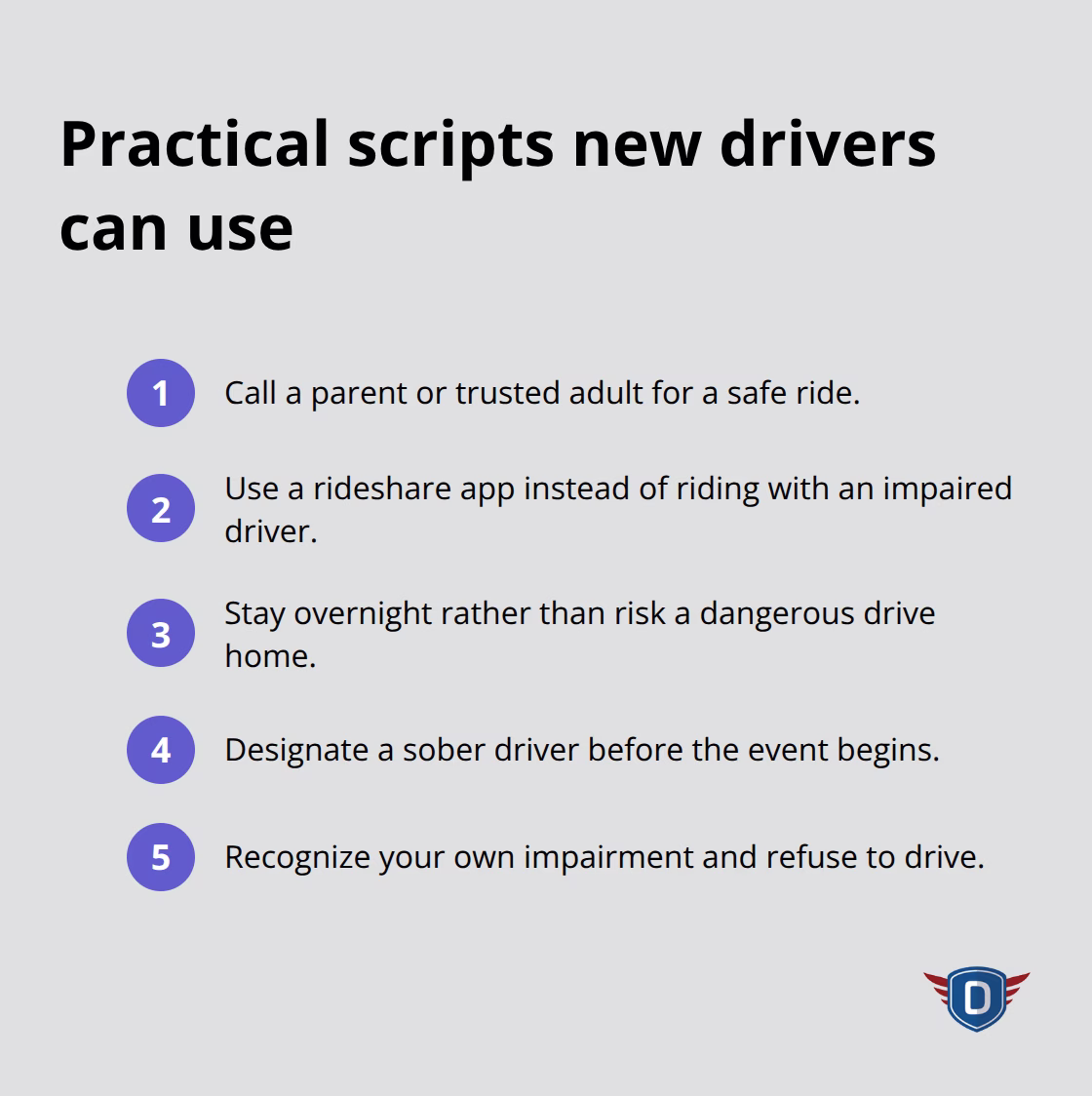 Practical scripts new drivers can use

1 Call a parent or trusted adult for a safe ride.

2 Use a rideshare app instead of riding with an impaired driver.

3 Stay overnight rather than risk a dangerous drive home.

4 Designate a sober driver before the event begins.

5 Recognize your own impairment and refuse to drive.

D